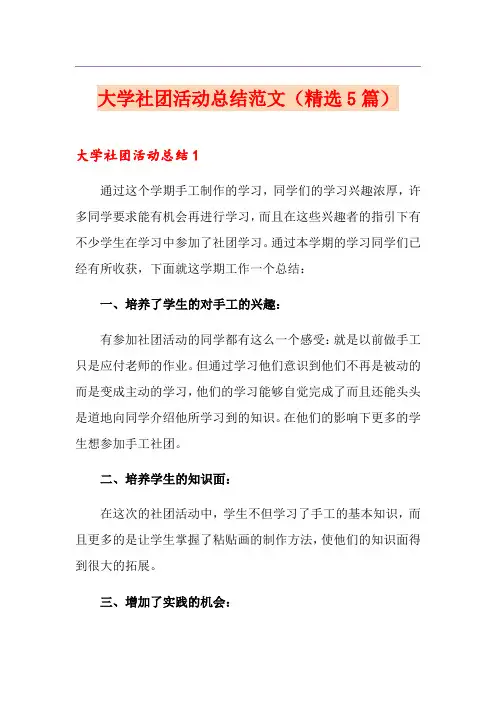 大学社团活动总结范文（精选5篇）

大学社团活动总结1

通过这个学期手工制作的学习，同学们的学习兴趣浓厚，许多同学要求能有机会再进行学习，而且在这些兴趣者的指引下有不少学生在学习中参加了社团学习。通过本学期的学习同学们已经有所收获，下面就这学期工作一个总结：

一、培养了学生的对手工的兴趣：

有参加社团活动的同学都有这么一个感受：就是以前做手工只是应付老师的作业。但通过学习他们意识到他们不再是被动的而是变成主动的学习，他们的学习能够自觉完成了而且还能头头是道地向同学介绍他所学习到的知识。在他们的影响下更多的学生想参加手工社团。

二、培养学生的知识面：

在这次的社团活动中，学生不但学习了手工的基本知识，而且更多的是让学生掌握了粘贴画的制作方法，使他们的知识面得到很大的拓展。

三、增加了实践的机会：